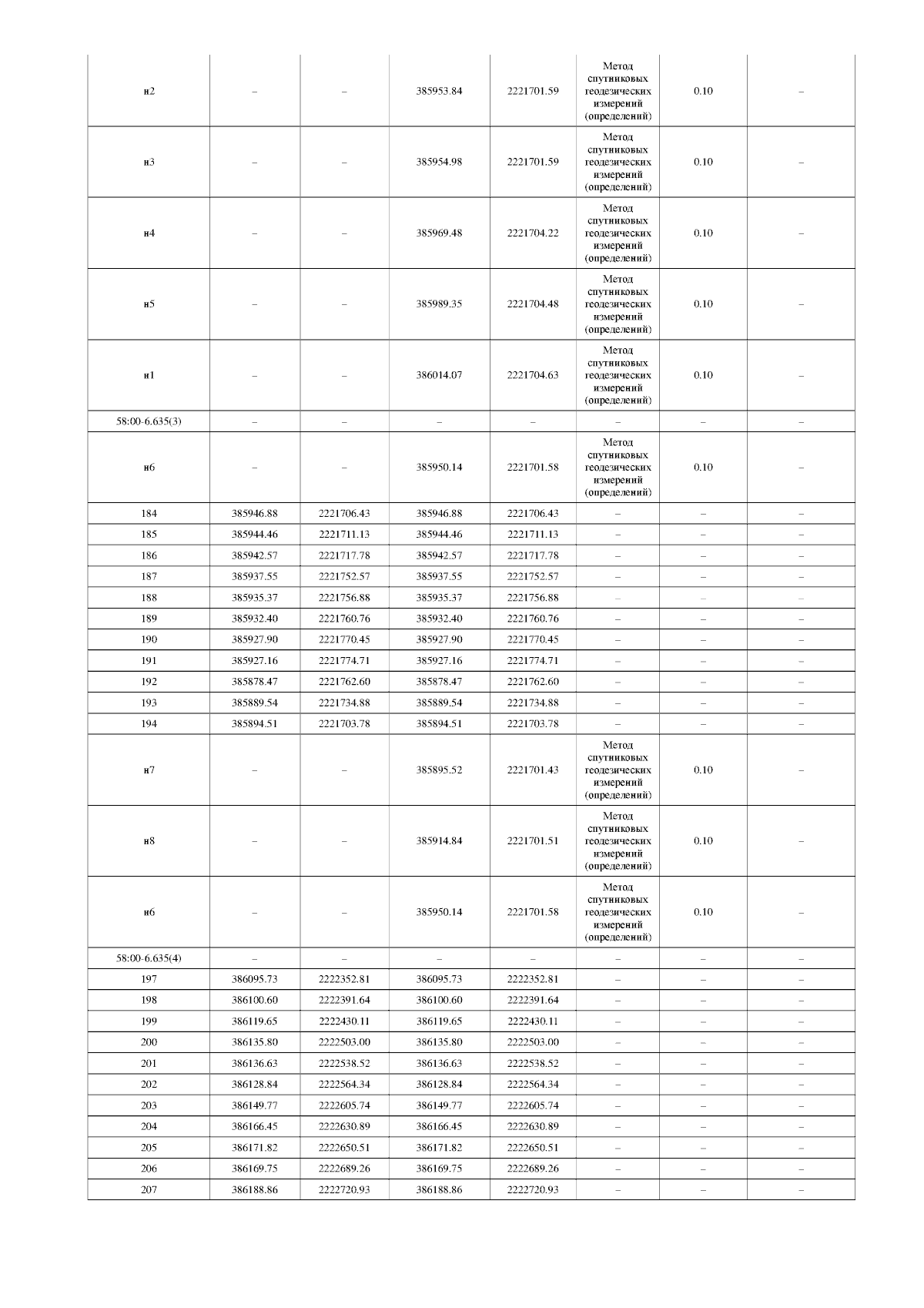 | | | | | | | | |
|---|---|---|---|---|---|---|---|
| н2 | – | – | 385953.84 | 2221701.59 | Метод спутниковых геодезических измерений (определений) | 0.10 | – |
| н3 | – | – | 385954.98 | 2221701.59 | Метод спутниковых геодезических измерений (определений) | 0.10 | – |
| н4 | – | – | 385969.48 | 2221704.22 | Метод спутниковых геодезических измерений (определений) | 0.10 | – |
| н5 | – | – | 385989.35 | 2221704.48 | Метод спутниковых геодезических измерений (определений) | 0.10 | – |
| н1 | – | – | 386014.07 | 2221704.63 | Метод спутниковых геодезических измерений (определений) | 0.10 | – |
| 58:00-6.635(3) | – | – | – | – | – | – | – |
| н6 | – | – | 385950.14 | 2221701.58 | Метод спутниковых геодезических измерений (определений) | 0.10 | – |
| 184 | 385946.88 | 2221706.43 | 385946.88 | 2221706.43 | – | – | – |
| 185 | 385944.46 | 2221711.13 | 385944.46 | 2221711.13 | – | – | – |
| 186 | 385942.57 | 2221717.78 | 385942.57 | 2221717.78 | – | – | – |
| 187 | 385937.55 | 2221752.57 | 385937.55 | 2221752.57 | – | – | – |
| 188 | 385935.37 | 2221756.88 | 385935.37 | 2221756.88 | – | – | – |
| 189 | 385932.40 | 2221760.76 | 385932.40 | 2221760.76 | – | – | – |
| 190 | 385927.90 | 2221770.45 | 385927.90 | 2221770.45 | – | – | – |
| 191 | 385927.16 | 2221774.71 | 385927.16 | 2221774.71 | – | – | – |
| 192 | 385878.47 | 2221762.60 | 385878.47 | 2221762.60 | – | – | – |
| 193 | 385889.54 | 2221734.88 | 385889.54 | 2221734.88 | – | – | – |
| 194 | 385894.51 | 2221703.78 | 385894.51 | 2221703.78 | – | – | – |
| н7 | – | – | 385895.52 | 2221701.43 | Метод спутниковых геодезических измерений (определений) | 0.10 | – |
| н8 | – | – | 385914.84 | 2221701.51 | Метод спутниковых геодезических измерений (определений) | 0.10 | – |
| н6 | – | – | 385950.14 | 2221701.58 | Метод спутниковых геодезических измерений (определений) | 0.10 | – |
| 58:00-6.635(4) | – | – | – | – | – | – | – |
| 197 | 386095.73 | 2222352.81 | 386095.73 | 2222352.81 | – | – | – |
| 198 | 386100.60 | 2222391.64 | 386100.60 | 2222391.64 | – | – | – |
| 199 | 386119.65 | 2222430.11 | 386119.65 | 2222430.11 | – | – | – |
| 200 | 386135.80 | 2222503.00 | 386135.80 | 2222503.00 | – | – | – |
| 201 | 386136.63 | 2222538.52 | 386136.63 | 2222538.52 | – | – | – |
| 202 | 386128.84 | 2222564.34 | 386128.84 | 2222564.34 | – | – | – |
| 203 | 386149.77 | 2222605.74 | 386149.77 | 2222605.74 | – | – | – |
| 204 | 386166.45 | 2222630.89 | 386166.45 | 2222630.89 | – | – | – |
| 205 | 386171.82 | 2222650.51 | 386171.82 | 2222650.51 | – | – | – |
| 206 | 386169.75 | 2222689.26 | 386169.75 | 2222689.26 | – | – | – |
| 207 | 386188.86 | 2222720.93 | 386188.86 | 2222720.93 | – | – | – |